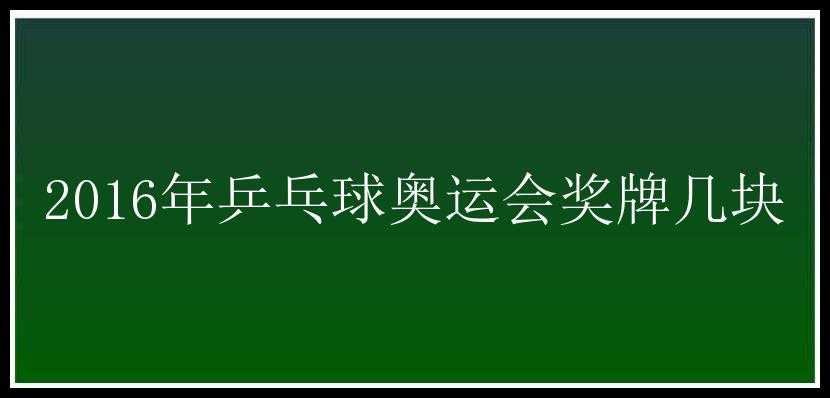 2016年乒乓球奥运会奖牌几块